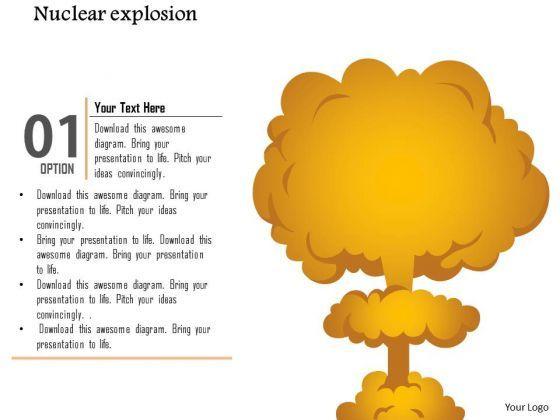 Nuclear explosion

01
OPTION

Your Text Here

Download this awesome diagram. Bring your presentation to life. Pitch your ideas convincingly.

• Download this awesome diagram. Bring your presentation to life. Pitch your ideas convincingly.
• Bring your presentation to life. Download this awesome diagram. Bring your presentation to life.
• Download this awesome diagram. Bring your presentation to life. Pitch your ideas convincingly. .
• Download this awesome diagram. Bring your presentation to life.

Your Logo